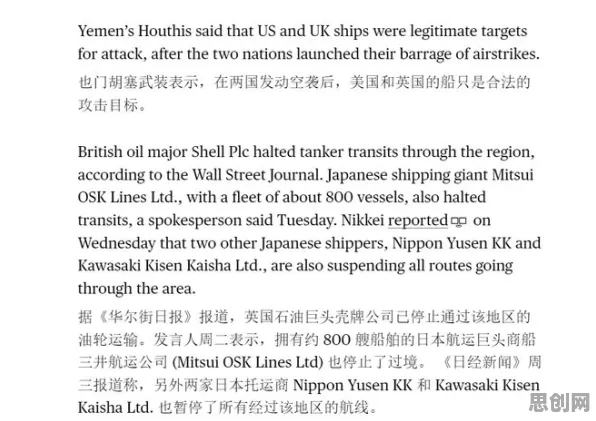 Yemen's Houthis said that US and UK ships were legitimate targets for attack, after the two nations launched their barrage of airstrikes.
也门胡塞武装表示，在两国发动空袭后，美国和英国的船只是合法的攻击目标。

British oil major Shell Plc halted tanker transits through the region, according to the Wall Street Journal. Japanese shipping giant Mitsui OSK Lines Ltd., with a fleet of about 800 vessels, also halted transits, a spokesperson said Tuesday. Nikkei reported on Wednesday that two other Japanese shippers, Nippon Yusen KK and Kawasaki Kisen Kaisha Ltd., are also suspending all routes going through the area.
据《华尔街日报》报道，英国石油巨头壳牌公司已停止通过该地区的油轮运输。发言人周二表示，拥有约 800 艘船舶的日本航运巨头商船三井航运公司 (Mitsui OSK Lines Ltd) 也停止了过境。《日经新闻》周三报道称，另外两家日本托运商 Nippon Yusen KK 和 Kawasaki Kisen Kaisha Ltd. 也暂停了所有经过该地区的航线。

思创网